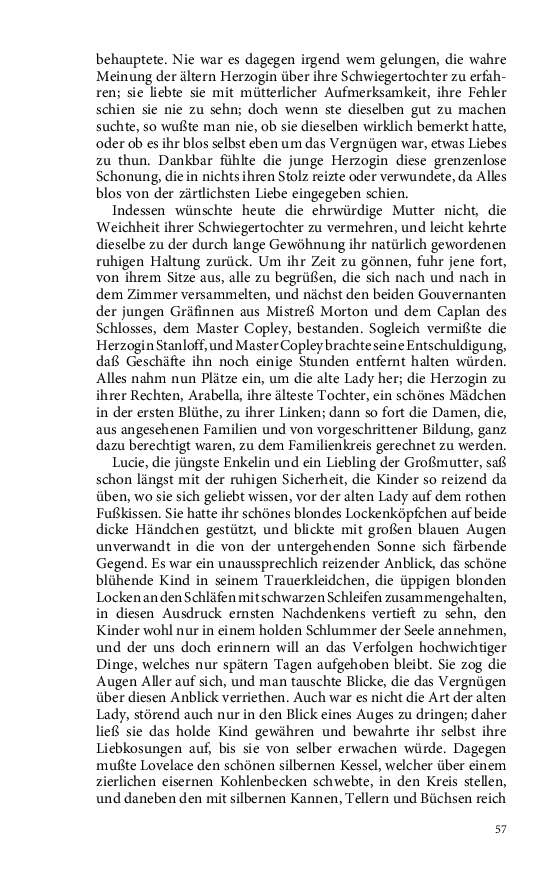 behauptete. Nie war es dagegen irgend wem gelungen, die wahre Meinung der ältern Herzogin über ihre Schwiegertochter zu erfahren; sie liebte sie mit mütterlicher Aufmerksamkeit, ihre Fehler schien sie nie zu sehn; doch wenn ste dieselben gut zu machen suchte, so wußte man nie, ob sie dieselben wirklich bemerkt hatte, oder ob es ihr blos selbst eben um das Vergnügen war, etwas Liebes zu thun. Dankbar fühlte die junge Herzogin diese grenzenlose Schonung, die in nichts ihren Stolz reizte oder verwundete, da Alles blos von der zärtlichsten Liebe eingegeben schien.

Indessen wünschte heute die ehrwürdige Mutter nicht, die Weichheit ihrer Schwiegertochter zu vermehren, und leicht kehrte dieselbe zu der durch lange Gewöhnung ihr natürlich gewordenen ruhigen Haltung zurück. Um ihr Zeit zu gönnen, fuhr jene fort, von ihrem Sitze aus, alle zu begrüßen, die sich nach und nach in dem Zimmer versammelten, und nächst den beiden Gouvernanten der jungen Gräfinnen aus Mistreß Morton und dem Caplan des Schlosses, dem Master Copley, bestanden. Sogleich vermißte die Herzogin Stanloff, und Master Copley brachte seine Entschuldigung, daß Geschäfte ihn noch einige Stunden entfernt halten würden. Alles nahm nun Plätze ein, um die alte Lady her; die Herzogin zu ihrer Rechten, Arabella, ihre älteste Tochter, ein schönes Mädchen in der ersten Blüthe, zu ihrer Linken; dann so fort die Damen, die, aus angesehenen Familien und von vorgeschrittener Bildung, ganz dazu berechtigt waren, zu dem Familienkreis gerechnet zu werden.

Lucie, die jüngste Enkelin und ein Liebling der Großmutter, saß schon längst mit der ruhigen Sicherheit, die Kinder so reizend da üben, wo sie sich geliebt wissen, vor der alten Lady auf dem rothen Fußkissen. Sie hatte ihr schönes blondes Lockenköpfchen auf beide dicke Händchen gestützt, und blickte mit großen blauen Augen unverwandt in die von der untergehenden Sonne sich färbende Gegend. Es war ein unaussprechlich reizender Anblick, das schöne blühende Kind in seinem Trauerkleidchen, die üppigen blonden Locken an den Schläfen mit schwarzen Schleifen zusammengehalten, in diesen Ausdruck ernsten Nachdenkens vertieft zu sehn, den Kinder wohl nur in einem holden Schlummer der Seele annehmen, und der uns doch erinnern will an das Verfolgen hochwichtiger Dinge, welches nur spätern Tagen aufgehoben bleibt. Sie zog die Augen Aller auf sich, und man tauschte Blicke, die das Vergnügen über diesen Anblick verriethen. Auch war es nicht die Art der alten Lady, störend auch nur in den Blick eines Auges zu dringen; daher ließ sie das holde Kind gewähren und bewahrte ihr selbst ihre Liebkosungen auf, bis sie von selber erwachen würde. Dagegen mußte Lovelace den schönen silbernen Kessel, welcher über einem zierlichen eisernen Kohlenbecken schwebte, in den Kreis stellen, und daneben den mit silbernen Kannen, Tellern und Büchsen reich

57